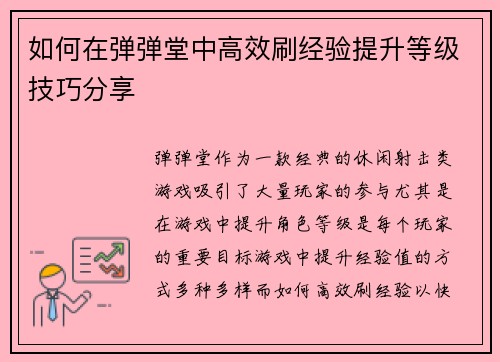 如何在弹弹堂中高效刷经验提升等级技巧分享

弹弹堂作为一款经典的休闲射击类游戏吸引了大量玩家的参与尤其是在游戏中提升角色等级是每个玩家的重要目标游戏中提升经验值的方式多种多样而如何高效刷经验以快